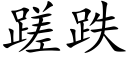 蹉跌